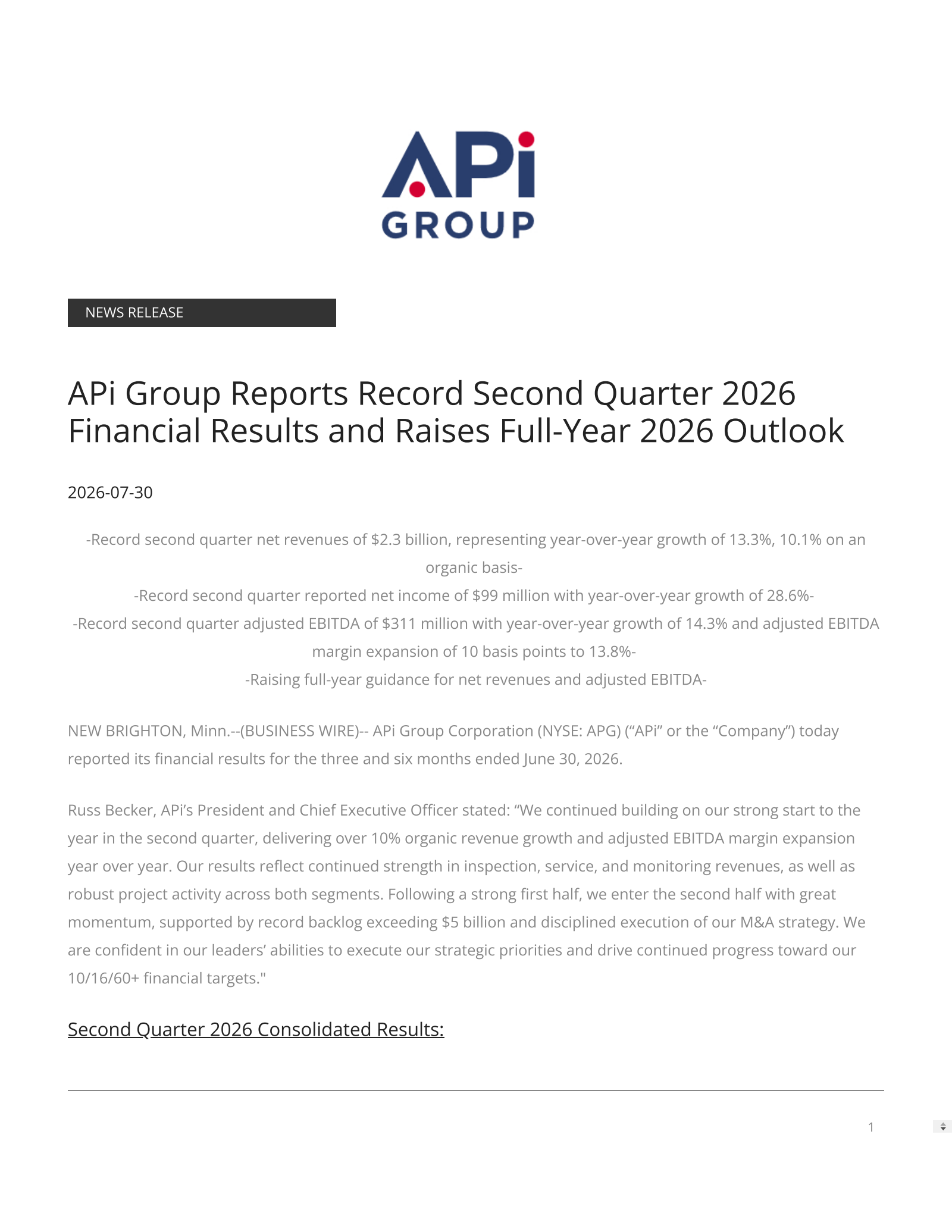 APi
GROUP

NEWS RELEASE

APi Group Reports Record Second Quarter 2026 Financial Results and Raises Full-Year 2026 Outlook

2026-07-30

-Record second quarter net revenues of \$2.3 billion, representing year-over-year growth of 13.3%, 10.1% on an organic basis-
-Record second quarter reported net income of \$99 million with year-over-year growth of 28.6%-
-Record second quarter adjusted EBITDA of \$311 million with year-over-year growth of 14.3% and adjusted EBITDA margin expansion of 10 basis points to 13.8%-
-Raising full-year guidance for net revenues and adjusted EBITDA-

NEW BRIGHTON, Minn.--(BUSINESS WIRE)-- APi Group Corporation (NYSE: APG) (“APi” or the “Company”) today reported its financial results for the three and six months ended June 30, 2026.

Russ Becker, APi’s President and Chief Executive Officer stated: “We continued building on our strong start to the year in the second quarter, delivering over 10% organic revenue growth and adjusted EBITDA margin expansion year over year. Our results reflect continued strength in inspection, service, and monitoring revenues, as well as robust project activity across both segments. Following a strong first half, we enter the second half with great momentum, supported by record backlog exceeding \$5 billion and disciplined execution of our M&A strategy. We are confident in our leaders’ abilities to execute our strategic priorities and drive continued progress toward our 10/16/60+ financial targets."

Second Quarter 2026 Consolidated Results:

1